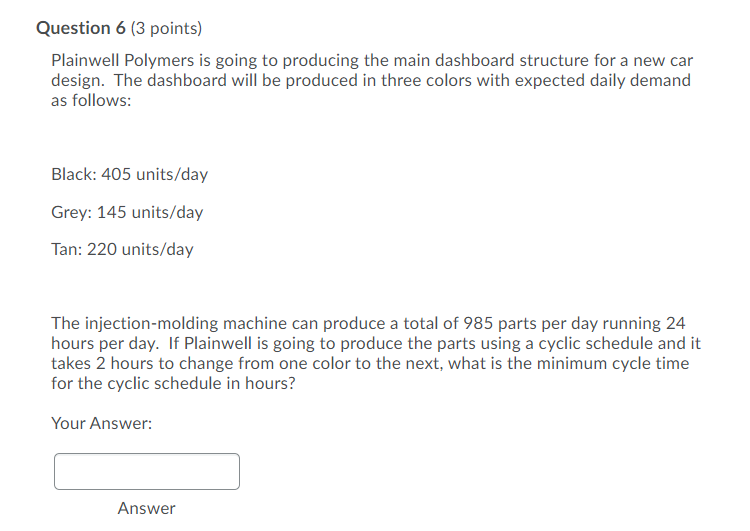 Question 6 (3 points)

Plainwell Polymers is going to producing the main dashboard structure for a new car design. The dashboard will be produced in three colors with expected daily demand as follows:

Black: 405 units/day

Grey: 145 units/day

Tan: 220 units/day

The injection-molding machine can produce a total of 985 parts per day running 24 hours per day. If Plainwell is going to produce the parts using a cyclic schedule and it takes 2 hours to change from one color to the next, what is the minimum cycle time for the cyclic schedule in hours?

Your Answer:

Answer